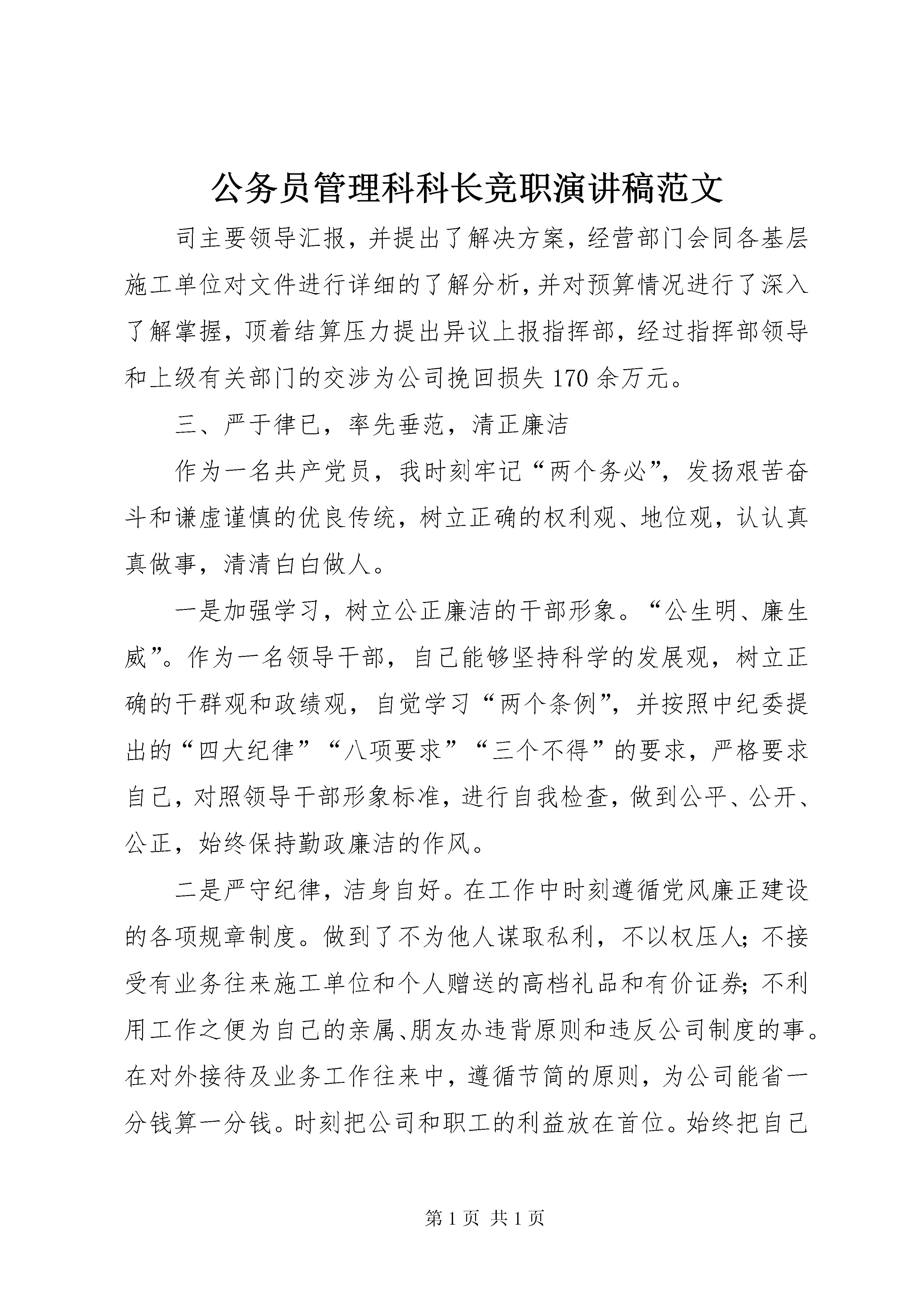 公务员管理科科长竞职演讲稿范文

司主要领导汇报，并提出了解决方案，经营部门会同各基层施工单位对文件进行详细的了解分析，并对预算情况进行了深入了解掌握，顶着结算压力提出异议上报指挥部，经过指挥部领导和上级有关部门的交涉为公司挽回损失170余万元。

三、严于律已，率先垂范，清正廉洁

作为一名共产党员，我时刻牢记“两个务必”，发扬艰苦奋斗和谦虚谨慎的优良传统，树立正确的权利观、地位观，认认真真做事，清清白白做人。

一是加强学习，树立公正廉洁的干部形象。“公生明、廉生威”。作为一名领导干部，自己能够坚持科学的发展观，树立正确的干群观和政绩观，自觉学习“两个条例”，并按照中纪委提出的“四大纪律”“八项要求”“三个不得”的要求，严格要求自己，对照领导干部形象标准，进行自我检查，做到公平、公开、公正，始终保持勤政廉洁的作风。

二是严守纪律，洁身自好。在工作中时刻遵循党风廉正建设的各项规章制度。做到了不为他人谋取私利，不以权压人；不接受有业务往来施工单位和个人赠送的高档礼品和有价证券；不利用工作之便为自己的亲属、朋友办违背原则和违反公司制度的事。在对外接待及业务工作往来中，遵循节简的原则，为公司能省一分钱算一分钱。时刻把公司和职工的利益放在首位。始终把自己

第1页 共1页